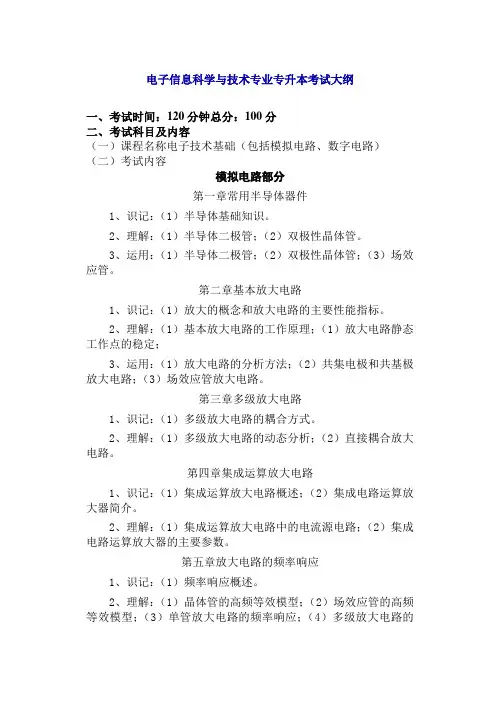 电子信息科学与技术专业专升本考试大纲

一、考试时间：120 分钟总分：100 分
二、考试科目及内容
（一）课程名称电子技术基础（包括模拟电路、数字电路）
（二）考试内容

模拟电路部分

第一章常用半导体器件

1、识记：（1）半导体基础知识。

2、理解：（1）半导体二极管；（2）双极性晶体管。

3、运用：（1）半导体二极管；（2）双极性晶体管；（3）场效应管。

第二章基本放大电路

1、识记：（1）放大的概念和放大电路的主要性能指标。

2、理解：（1）基本放大电路的工作原理；（1）放大电路静态工作点的稳定；

3、运用：（1）放大电路的分析方法；（2）共集电极和共基极放大电路；（3）场效应管放大电路。

第三章多级放大电路

1、识记：（1）多级放大电路的耦合方式。

2、理解：（1）多级放大电路的动态分析；（2）直接耦合放大电路。

第四章集成运算放大电路

1、识记：（1）集成运算放大电路概述；（2）集成电路运算放大器简介。

2、理解：（1）集成运算放大电路中的电流源电路；（2）集成电路运算放大器的主要参数。

第五章放大电路的频率响应

1、识记：（1）频率响应概述。

2、理解：（1）晶体管的高频等效模型；（2）场效应管的高频等效模型；（3）单管放大电路的频率响应；（4）多级放大电路的